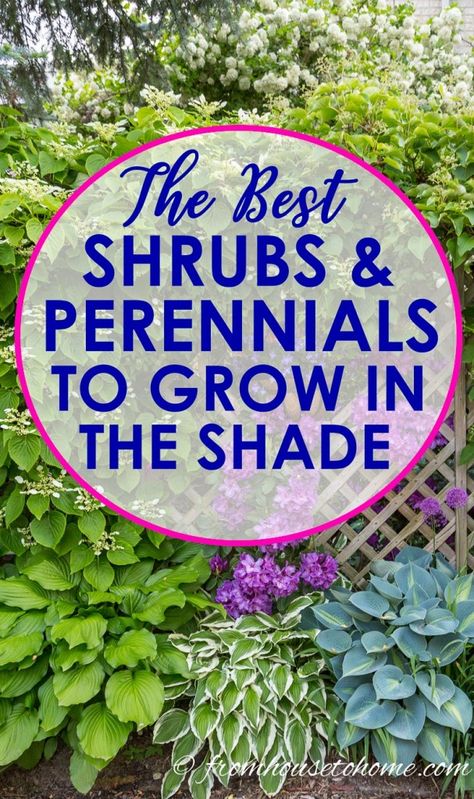 The Best
SHRUBS &
PERENNIALS
TO GROW IN
THE SHADE

© fromhousetohome.com